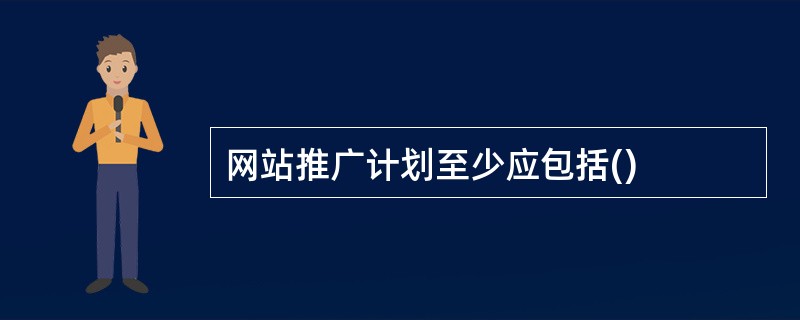 网站推广计划至少应包括()